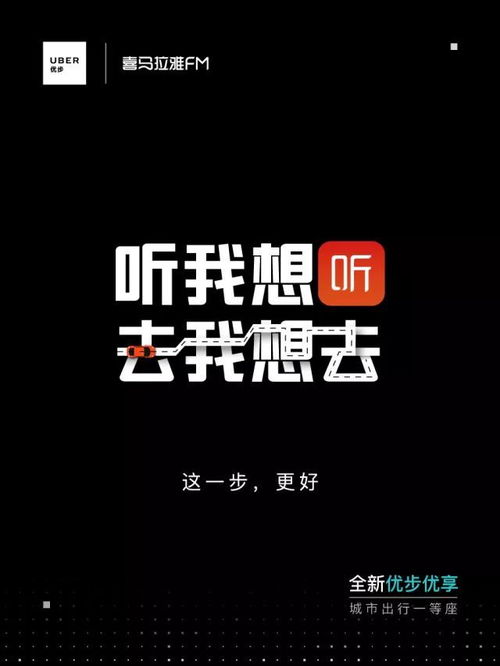 UBER
优步

喜马拉雅FM

听我想听
去我想去

这一步，更好

全新优步优享
城市出行一等座